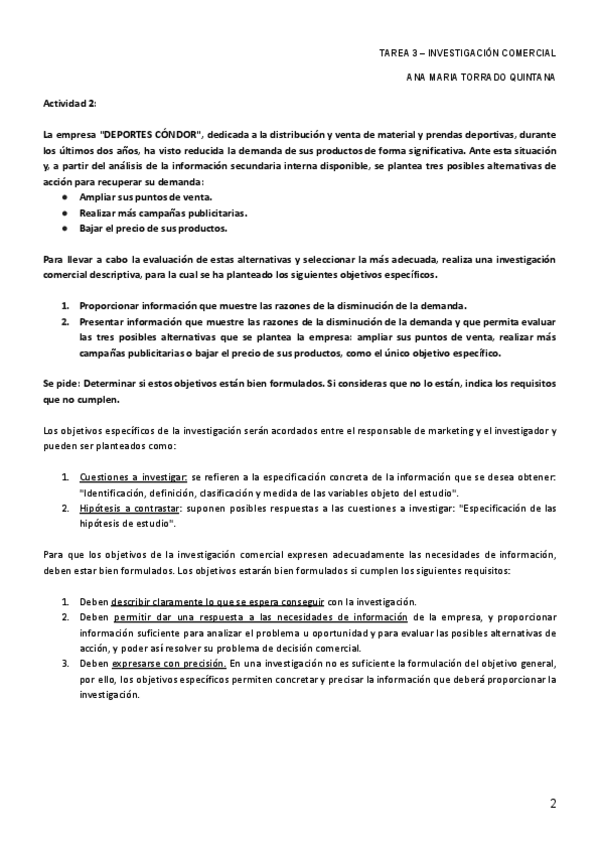 TAREA 3 – INVESTIGACIÓN COMERCIAL

ANA MARIA TORRADO QUINTANA

Actividad 2:

La empresa "DEPORTES CÓNDOR", dedicada a la distribución y venta de material y prendas deportivas, durante los últimos dos años, ha visto reducida la demanda de sus productos de forma significativa. Ante esta situación y, a partir del análisis de la información secundaria interna disponible, se plantea tres posibles alternativas de acción para recuperar su demanda:
● Ampliar sus puntos de venta.
● Realizar más campañas publicitarias.
● Bajar el precio de sus productos.

Para llevar a cabo la evaluación de estas alternativas y seleccionar la más adecuada, realiza una investigación comercial descriptiva, para la cual se ha planteado los siguientes objetivos específicos.

1. Proporcionar información que muestre las razones de la disminución de la demanda.
2. Presentar información que muestre las razones de la disminución de la demanda y que permita evaluar las tres posibles alternativas que se plantea la empresa: ampliar sus puntos de venta, realizar más campañas publicitarias o bajar el precio de sus productos, como el único objetivo específico.

Se pide: Determinar si estos objetivos están bien formulados. Si consideras que no lo están, indica los requisitos que no cumplen.

Los objetivos específicos de la investigación serán acordados entre el responsable de marketing y el investigador y pueden ser planteados como:

1. Cuestiones a investigar: se refieren a la especificación concreta de la información que se desea obtener: "Identificación, definición, clasificación y medida de las variables objeto del estudio".
2. Hipótesis a contrastar: suponen posibles respuestas a las cuestiones a investigar: "Especificación de las hipótesis de estudio".

Para que los objetivos de la investigación comercial expresen adecuadamente las necesidades de información, deben estar bien formulados. Los objetivos estarán bien formulados si cumplen los siguientes requisitos:

1. Deben describir claramente lo que se espera conseguir con la investigación.
2. Deben permitir dar una respuesta a las necesidades de información de la empresa, y proporcionar información suficiente para analizar el problema u oportunidad y para evaluar las posibles alternativas de acción, y poder así resolver su problema de decisión comercial.
3. Deben expresarse con precisión. En una investigación no es suficiente la formulación del objetivo general, por ello, los objetivos específicos permiten concretar y precisar la información que deberá proporcionar la investigación.

2